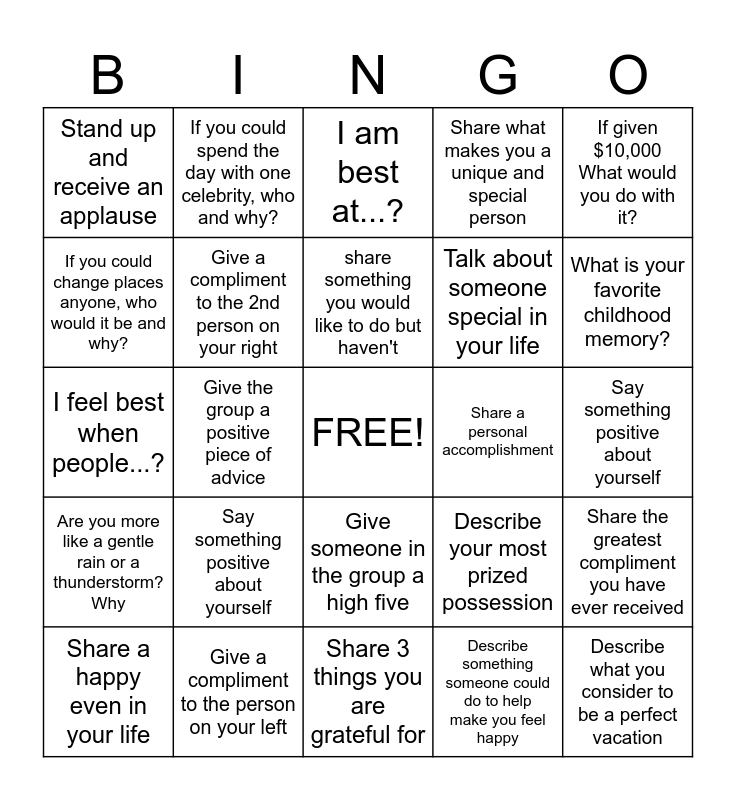 | B | I | N | G | O |
|---|---|---|---|---|
| Stand up and receive an applause | If you could spend the day with one celebrity, who and why? | I am best at...? | Share what makes you a unique and special person | If given $10,000 What would you do with it? |
| If you could change places anyone, who would it be and why? | Give a compliment to the 2nd person on your right | share something you would like to do but haven't | Talk about someone special in your life | What is your favorite childhood memory? |
| I feel best when people...? | Give the group a positive piece of advice | FREE! | Share a personal accomplishment | Say something positive about yourself |
| Are you more like a gentle rain or a thunderstorm? Why | Say something positive about yourself | Give someone in the group a high five | Describe your most prized possession | Share the greatest compliment you have ever received |
| Share a happy even in your life | Give a compliment to the person on your left | Share 3 things you are grateful for | Describe something someone could do to help make you feel happy | Describe what you consider to be a perfect vacation |